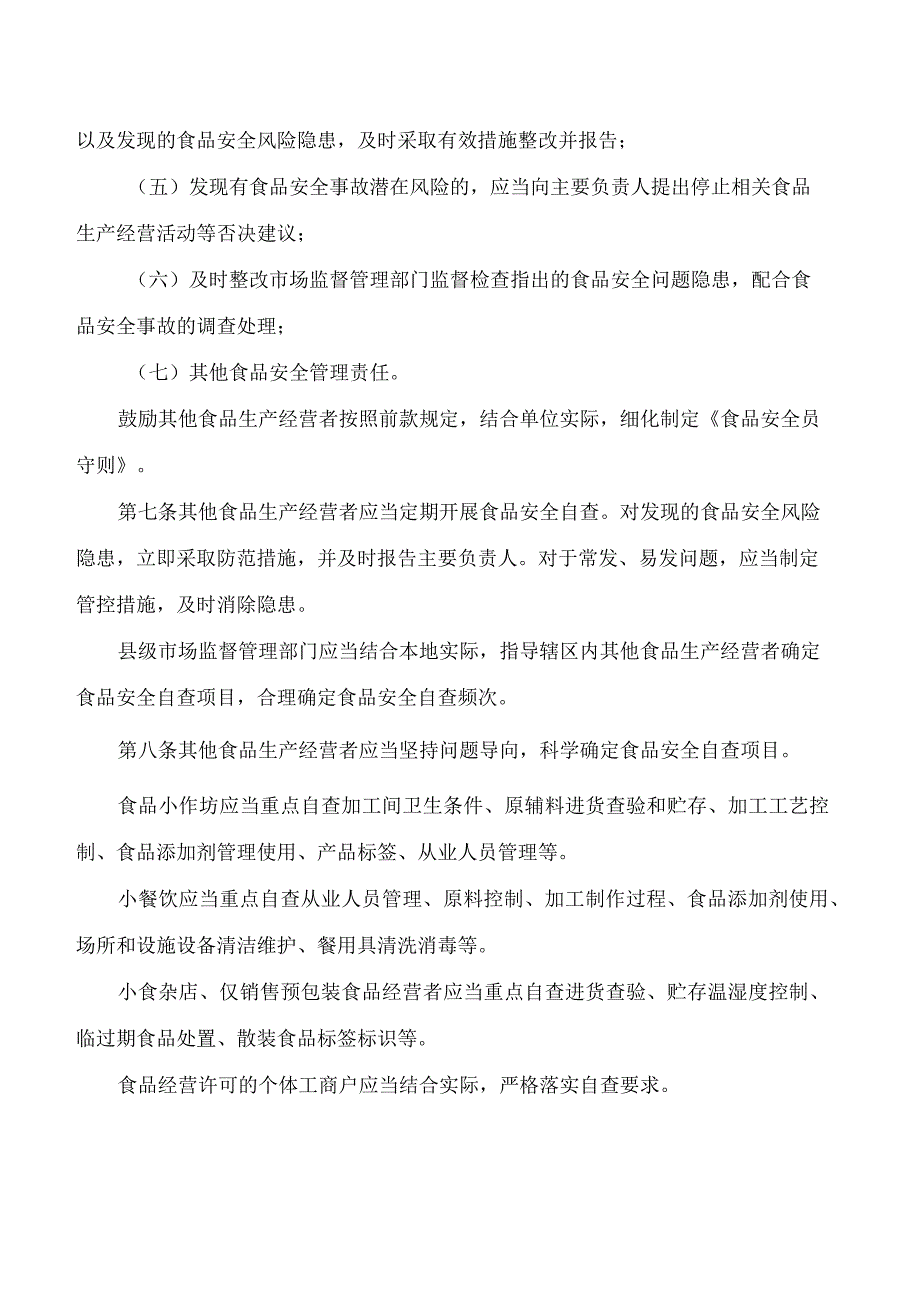 以及发现的食品安全风险隐患，及时采取有效措施整改并报告；

（五）发现有食品安全事故潜在风险的，应当向主要负责人提出停止相关食品生产经营活动等否决建议；

（六）及时整改市场监督管理部门监督检查指出的食品安全问题隐患，配合食品安全事故的调查处理；

（七）其他食品安全管理责任。

鼓励其他食品生产经营者按照前款规定，结合单位实际，细化制定《食品安全员守则》。

第七条其他食品生产经营者应当定期开展食品安全自查。对发现的食品安全风险隐患，立即采取防范措施，并及时报告主要负责人。对于常发、易发问题，应当制定管控措施，及时消除隐患。

县级市场监督管理部门应当结合本地实际，指导辖区内其他食品生产经营者确定食品安全自查项目，合理确定食品安全自查频次。

第八条其他食品生产经营者应当坚持问题导向，科学确定食品安全自查项目。

食品小作坊应当重点自查加工间卫生条件、原辅料进货查验和贮存、加工工艺控制、食品添加剂管理使用、产品标签、从业人员管理等。

小餐饮应当重点自查从业人员管理、原料控制、加工制作过程、食品添加剂使用、场所和设施设备清洁维护、餐用具清洗消毒等。

小食杂店、仅销售预包装食品经营者应当重点自查进货查验、贮存温湿度控制、临过期食品处置、散装食品标签标识等。

食品经营许可的个体工商户应当结合实际，严格落实自查要求。